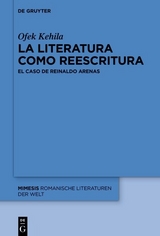 DE GRUYTER

Ofek Kehila

LA LITERATURA COMO REESCRITURA

EL CASO DE REINALDO ARENAS

MIMESIS ROMANISCHE LITERATUREN DER WELT

DE G